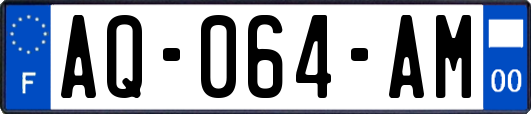 F
AQ-064-AM
00